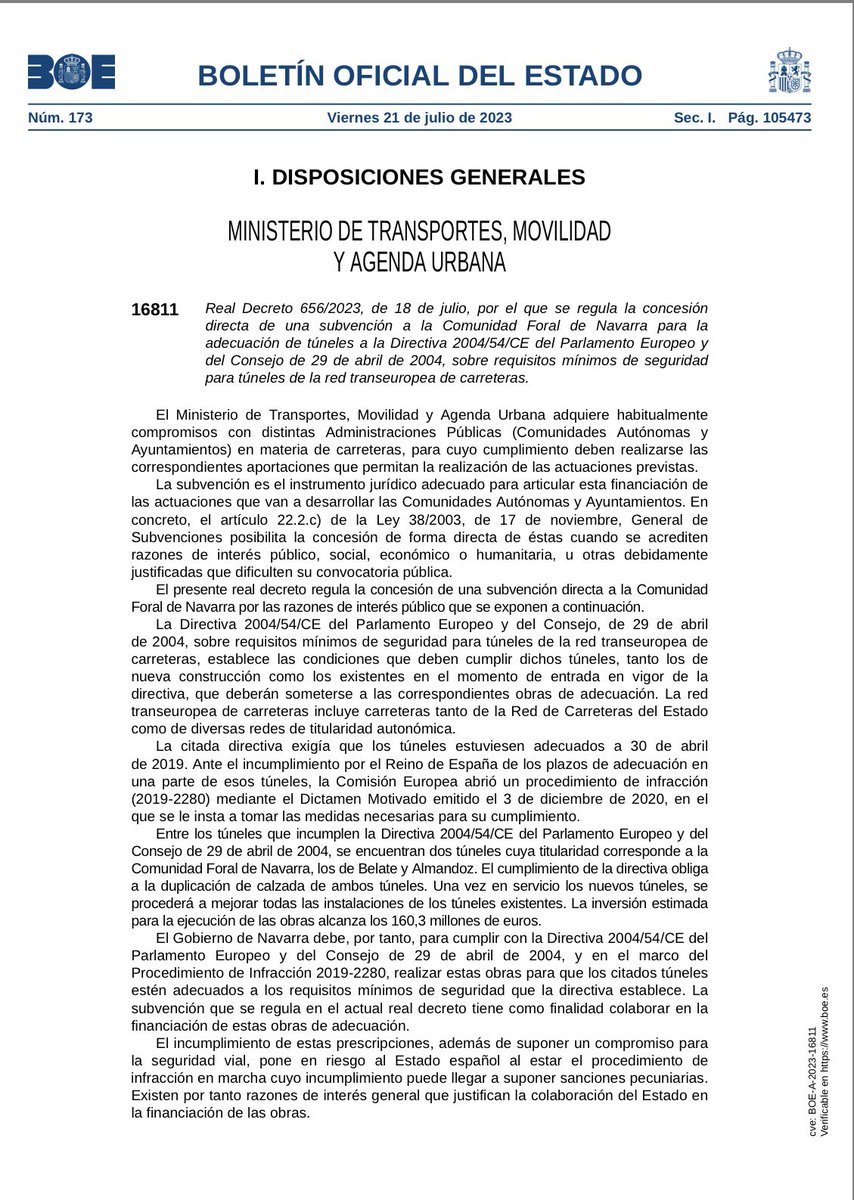 BOE

BOLETÍN OFICIAL DEL ESTADO

Núm. 173 Viernes 21 de julio de 2023 Sec. I. Pág. 105473

I. DISPOSICIONES GENERALES

MINISTERIO DE TRANSPORTES, MOVILIDAD Y AGENDA URBANA

16811 Real Decreto 656/2023, de 18 de julio, por el que se regula la concesión directa de una subvención a la Comunidad Foral de Navarra para la adecuación de túneles a la Directiva 2004/54/CE del Parlamento Europeo y del Consejo de 29 de abril de 2004, sobre requisitos mínimos de seguridad para túneles de la red transeuropea de carreteras.

El Ministerio de Transportes, Movilidad y Agenda Urbana adquiere habitualmente compromisos con distintas Administraciones Públicas (Comunidades Autónomas y Ayuntamientos) en materia de carreteras, para cuyo cumplimiento deben realizarse las correspondientes aportaciones que permitan la realización de las actuaciones previstas.

La subvención es el instrumento jurídico adecuado para articular esta financiación de las actuaciones que van a desarrollar las Comunidades Autónomas y Ayuntamientos. En concreto, el artículo 22.2.c) de la Ley 38/2003, de 17 de noviembre, General de Subvenciones posibilita la concesión de forma directa de éstas cuando se acrediten razones de interés público, social, económico o humanitaria, u otras debidamente justificadas que dificulten su convocatoria pública.

El presente real decreto regula la concesión de una subvención directa a la Comunidad Foral de Navarra por las razones de interés público que se exponen a continuación.

La Directiva 2004/54/CE del Parlamento Europeo y del Consejo, de 29 de abril de 2004, sobre requisitos mínimos de seguridad para túneles de la red transeuropea de carreteras, establece las condiciones que deben cumplir dichos túneles, tanto los de nueva construcción como los existentes en el momento de entrada en vigor de la directiva, que deberán someterse a las correspondientes obras de adecuación. La red transeuropea de carreteras incluye carreteras tanto de la Red de Carreteras del Estado como de diversas redes de titularidad autonómica.

La citada directiva exigía que los túneles estuviesen adecuados a 30 de abril de 2019. Ante el incumplimiento por el Reino de España de los plazos de adecuación en una parte de esos túneles, la Comisión Europea abrió un procedimiento de infracción (2019-2280) mediante el Dictamen Motivado emitido el 3 de diciembre de 2020, en el que se le insta a tomar las medidas necesarias para su cumplimiento.

Entre los túneles que incumplen la Directiva 2004/54/CE del Parlamento Europeo y del Consejo de 29 de abril de 2004, se encuentran dos túneles cuya titularidad corresponde a la Comunidad Foral de Navarra, los de Belate y Almandoz. El cumplimiento de la directiva obliga a la duplicación de calzada de ambos túneles. Una vez en servicio los nuevos túneles, se procederá a mejorar todas las instalaciones de los túneles existentes. La inversión estimada para la ejecución de las obras alcanza los 160,3 millones de euros.

El Gobierno de Navarra debe, por tanto, para cumplir con la Directiva 2004/54/CE del Parlamento Europeo y del Consejo de 29 de abril de 2004, y en el marco del Procedimiento de Infracción 2019-2280, realizar estas obras para que los citados túneles estén adecuados a los requisitos mínimos de seguridad que la directiva establece. La subvención que se regula en el actual real decreto tiene como finalidad colaborar en la financiación de estas obras de adecuación.

El incumplimiento de estas prescripciones, además de suponer un compromiso para la seguridad vial, pone en riesgo al Estado español al estar el procedimiento de infracción en marcha cuyo incumplimiento puede llegar a suponer sanciones pecuniarias. Existen por tanto razones de interés general que justifican la colaboración del Estado en la financiación de las obras.

cve: BOE-A-2023-16811
Verificable en https://www.boe.es